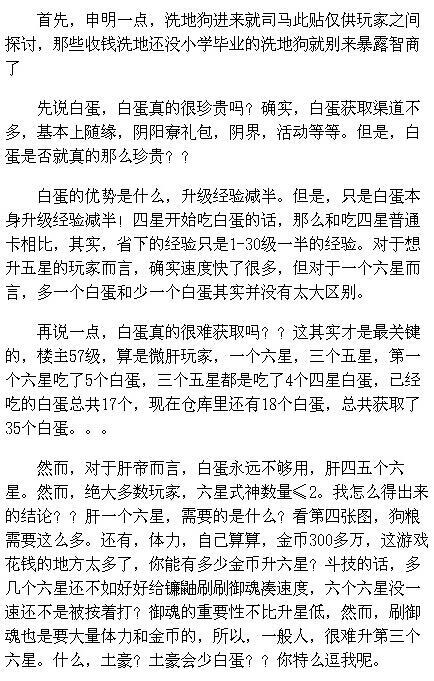 首先，申明一点，洗地狗进来就司马此贴仅供玩家之间探讨，那些收钱洗地还没小学毕业的洗地狗就别来暴露智商了

先说白蛋，白蛋真的很珍贵吗？确实，白蛋获取渠道不多，基本上随缘，阴阳寮礼包，阴界，活动等等。但是，白蛋是否就真的那么珍贵？？

白蛋的优势是什么，升级经验减半。但是，只是白蛋本身升级经验减半！四星开始吃白蛋的话，那么和吃四星普通卡相比，其实，省下的经验只是1-30级一半的经验。对于想升五星的玩家而言，确实速度快了很多，但对于一个六星而言，多一个白蛋和少一个白蛋其实并没有太大区别。

再说一点，白蛋真的很难获取吗？？这其实才是最关键的，楼主57级，算是微肝玩家，一个六星，三个五星，第一个六星吃了5个白蛋，三个五星都是吃了4个四星白蛋，已经吃的白蛋总共17个，现在仓库里还有18个白蛋，总共获取了35个白蛋。。。

然而，对于肝帝而言，白蛋永远不够用，肝四五个六星。然而，绝大多数玩家，六星式神数量≤2。我怎么得出来的结论？？肝一个六星，需要的是什么？看第四张图，狗粮需要这么多。还有，体力，自己算算，金币300多万，这游戏花钱的地方太多了，你能有多少金币升六星？斗技的话，多几个六星还不如好好给镰鼬刷刷御魂凑速度，六个六星没一速还不是被按着打？御魂的重要性不比升星低，然而，刷御魂也是要大量体力和金币的，所以，一般人，很难升第三个六星。什么，土豪？土豪会少白蛋？？你特么逗我呢。